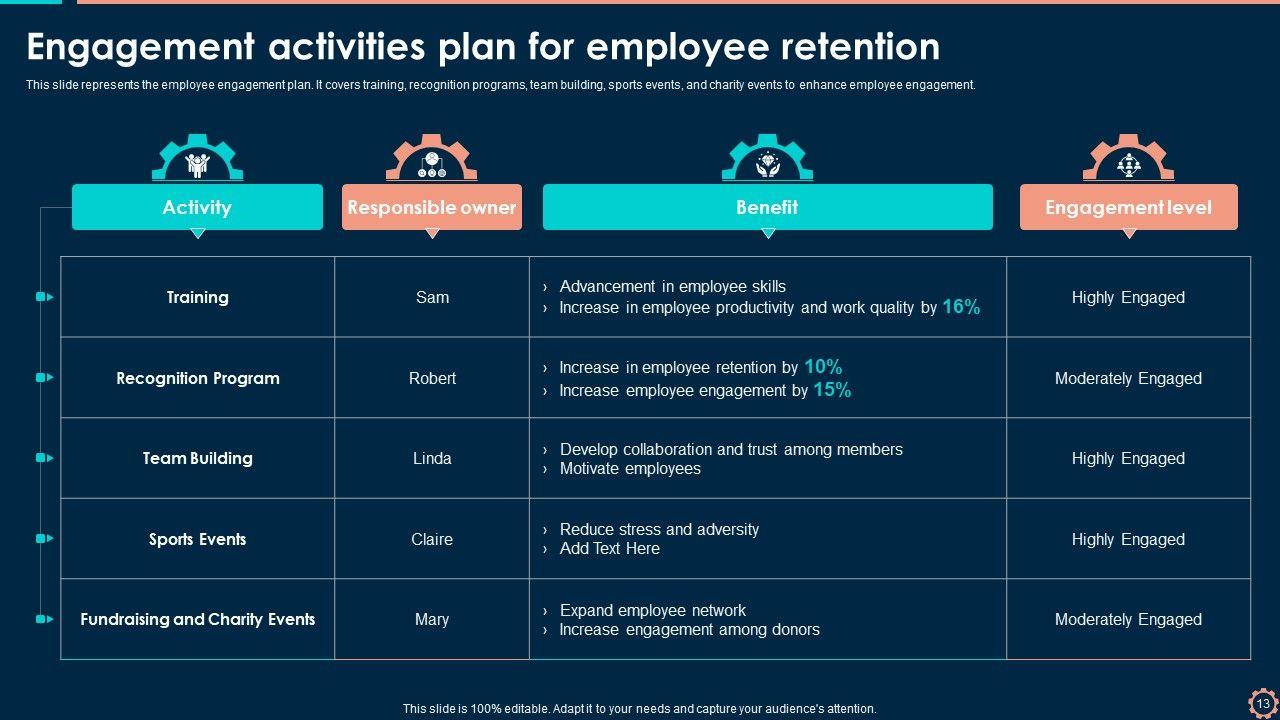 Engagement activities plan for employee retention

This slide represents the employee engagement plan. It covers training, recognition programs, team building, sports events, and charity events to enhance employee engagement.

| Activity | Responsible owner | Benefit | Engagement level |
|---|---|---|---|
| Training | Sam | › Advancement in employee skills › Increase in employee productivity and work quality by 16% | Highly Engaged |
| Recognition Program | Robert | › Increase in employee retention by 10% › Increase employee engagement by 15% | Moderately Engaged |
| Team Building | Linda | › Develop collaboration and trust among members › Motivate employees | Highly Engaged |
| Sports Events | Claire | › Reduce stress and adversity › Add Text Here | Highly Engaged |
| Fundraising and Charity Events | Mary | › Expand employee network › Increase engagement among donors | Moderately Engaged |

This slide is 100% editable. Adapt it to your needs and capture your audience's attention.

13